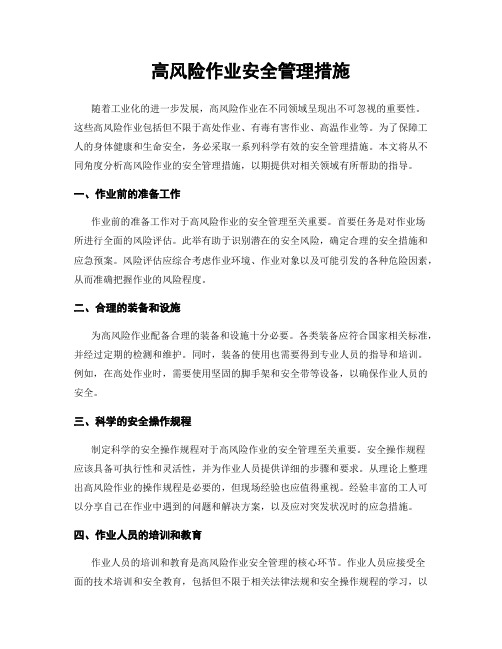 高风险作业安全管理措施

随着工业化的进一步发展，高风险作业在不同领域呈现出不可忽视的重要性。这些高风险作业包括但不限于高处作业、有毒有害作业、高温作业等。为了保障工人的身体健康和生命安全，务必采取一系列科学有效的安全管理措施。本文将从不同角度分析高风险作业的安全管理措施，以期提供对相关领域有所帮助的指导。

一、作业前的准备工作

作业前的准备工作对于高风险作业的安全管理至关重要。首要任务是对作业场所进行全面的风险评估。此举有助于识别潜在的安全风险，确定合理的安全措施和应急预案。风险评估应综合考虑作业环境、作业对象以及可能引发的各种危险因素，从而准确把握作业的风险程度。

二、合理的装备和设施

为高风险作业配备合理的装备和设施十分必要。各类装备应符合国家相关标准，并经过定期的检测和维护。同时，装备的使用也需要得到专业人员的指导和培训。例如，在高处作业时，需要使用坚固的脚手架和安全带等设备，以确保作业人员的安全。

三、科学的安全操作规程

制定科学的安全操作规程对于高风险作业的安全管理至关重要。安全操作规程应该具备可执行性和灵活性，并为作业人员提供详细的步骤和要求。从理论上整理出高风险作业的操作规程是必要的，但现场经验也应值得重视。经验丰富的工人可以分享自己在作业中遇到的问题和解决方案，以及应对突发状况时的应急措施。

四、作业人员的培训和教育

作业人员的培训和教育是高风险作业安全管理的核心环节。作业人员应接受全面的技术培训和安全教育，包括但不限于相关法律法规和安全操作规程的学习，以